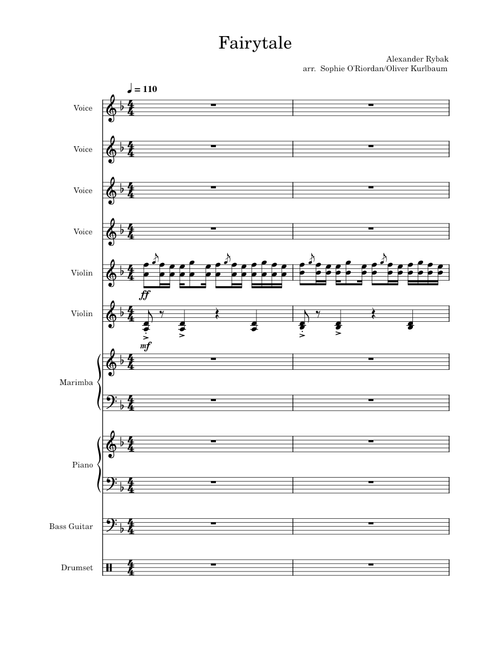 Fairytale

Alexander Rybak
arr. Sophie O'Riordan/Oliver Kurlbaum

♩ = 110

Voice

Voice

Voice

Voice

Violin

ff

Violin

mf

Marimba

Piano

Bass Guitar

Drumset